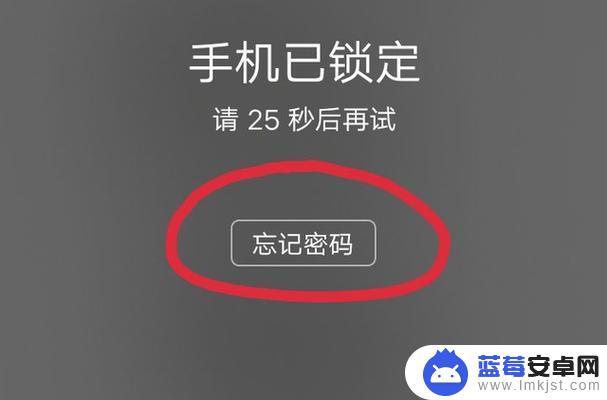 手机已锁定

请 25 秒后再试

忘记密码

蓝莓安卓网
www.lmkjst.com